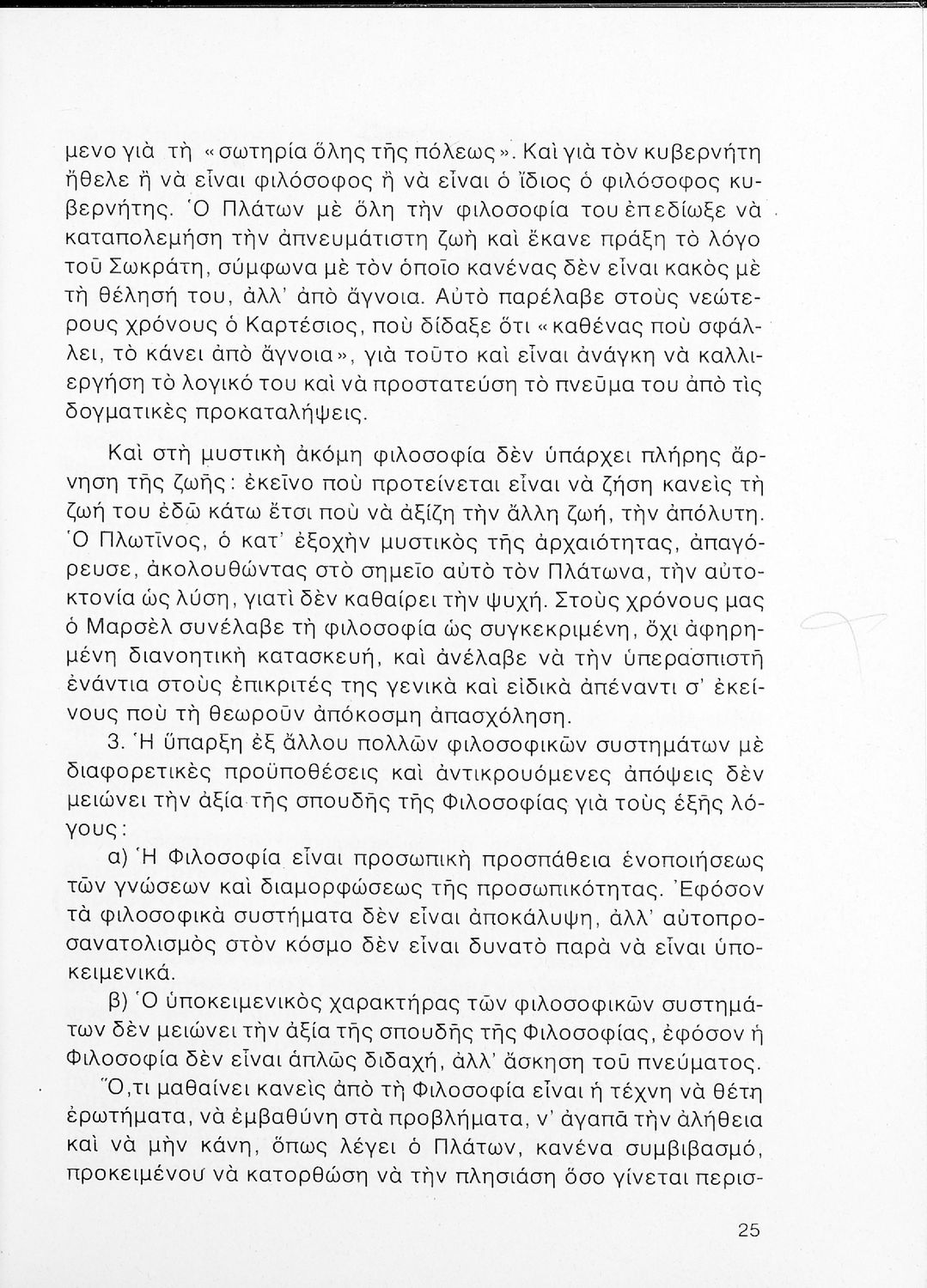 μενο γιὰ τὴ «σωτηρία ὅλης τῆς πόλεως». Καὶ γιὰ τὸν κυβερνήτη ἤθελε ἢ νὰ εἶναι φιλόσοφος ἢ νὰ εἶναι ὁ ἴδιος ὁ φιλόσοφος κυβερνήτης. Ὁ Πλάτων μὲ ὅλη τὴν φιλοσοφία του ἐπεδίωξε νὰ καταπολεμήση τὴν ἀπνευμάτιστη ζωὴ καὶ ἔκανε πράξη τὸ λόγο τοῦ Σωκράτη, σύμφωνα μὲ τὸν ὁποῖο κανένας δὲν εἶναι κακὸς μὲ τὴ θέλησή του, ἀλλ' ἀπὸ ἄγνοια. Αὐτὸ παρέλαβε στοὺς νεώτερους χρόνους ὁ Καρτέσιος, ποὺ δίδαξε ὅτι «καθένας ποὺ σφάλλει, τὸ κάνει ἀπὸ ἄγνοια», γιὰ τοῦτο καὶ εἶναι ἀνάγκη νὰ καλλιεργήση τὸ λογικό του καὶ νὰ προστατεύση τὸ πνεῦμα του ἀπὸ τὶς δογματικὲς προκαταλήψεις.

Καὶ στὴ μυστικὴ ἀκόμη φιλοσοφία δὲν ὑπάρχει πλήρης ἄρνηση τῆς ζωῆς: ἐκεῖνο ποὺ προτείνεται εἶναι νὰ ζήση κανεὶς τὴ ζωή του ἐδῶ κάτω ἔτσι ποὺ νὰ ἀξίζη τὴν ἄλλη ζωή, τὴν ἀπόλυτη. Ὁ Πλωτῖνος, ὁ κατ' ἐξοχὴν μυστικὸς τῆς ἀρχαιότητας, ἀπαγόρευσε, ἀκολουθώντας στὸ σημεῖο αὐτὸ τὸν Πλάτωνα, τὴν αὐτοκτονία ὡς λύση, γιατὶ δὲν καθαίρει τὴν ψυχή. Στοὺς χρόνους μας ὁ Μαρσὲλ συνέλαβε τὴ φιλοσοφία ὡς συγκεκριμένη, ὄχι ἀφηρημένη διανοητικὴ κατασκευή, καὶ ἀνέλαβε νὰ τὴν ὑπερασπιστῆ ἐνάντια στοὺς ἐπικριτές της γενικὰ καὶ εἰδικὰ ἀπέναντι σ' ἐκείνους ποὺ τὴ θεωροῦν ἀπόκοσμη ἀπασχόληση.

3. Ἡ ὕπαρξη ἐξ ἄλλου πολλῶν φιλοσοφικῶν συστημάτων μὲ διαφορετικὲς προϋποθέσεις καὶ ἀντικρουόμενες ἀπόψεις δὲν μειώνει τὴν ἀξία τῆς σπουδῆς τῆς Φιλοσοφίας γιὰ τοὺς ἑξῆς λόγους:

α) Ἡ Φιλοσοφία εἶναι προσωπικὴ προσπάθεια ἑνοποιήσεως τῶν γνώσεων καὶ διαμορφώσεως τῆς προσωπικότητας. Ἐφόσον τὰ φιλοσοφικὰ συστήματα δὲν εἶναι ἀποκάλυψη, ἀλλ' αὐτοπροσανατολισμὸς στὸν κόσμο δὲν εἶναι δυνατὸ παρὰ νὰ εἶναι ὑποκειμενικά.

β) Ὁ ὑποκειμενικὸς χαρακτήρας τῶν φιλοσοφικῶν συστημάτων δὲν μειώνει τὴν ἀξία τῆς σπουδῆς τῆς Φιλοσοφίας, ἐφόσον ἡ Φιλοσοφία δὲν εἶναι ἁπλῶς διδαχή, ἀλλ' ἄσκηση τοῦ πνεύματος.

Ὅ,τι μαθαίνει κανεὶς ἀπὸ τὴ Φιλοσοφία εἶναι ἡ τέχνη νὰ θέτη ἐρωτήματα, νὰ ἐμβαθύνη στὰ προβλήματα, ν' ἀγαπᾶ τὴν ἀλήθεια καὶ νὰ μὴν κάνη, ὅπως λέγει ὁ Πλάτων, κανένα συμβιβασμό, προκειμένου νὰ κατορθώση νὰ τὴν πλησιάση ὅσο γίνεται περισ-

25